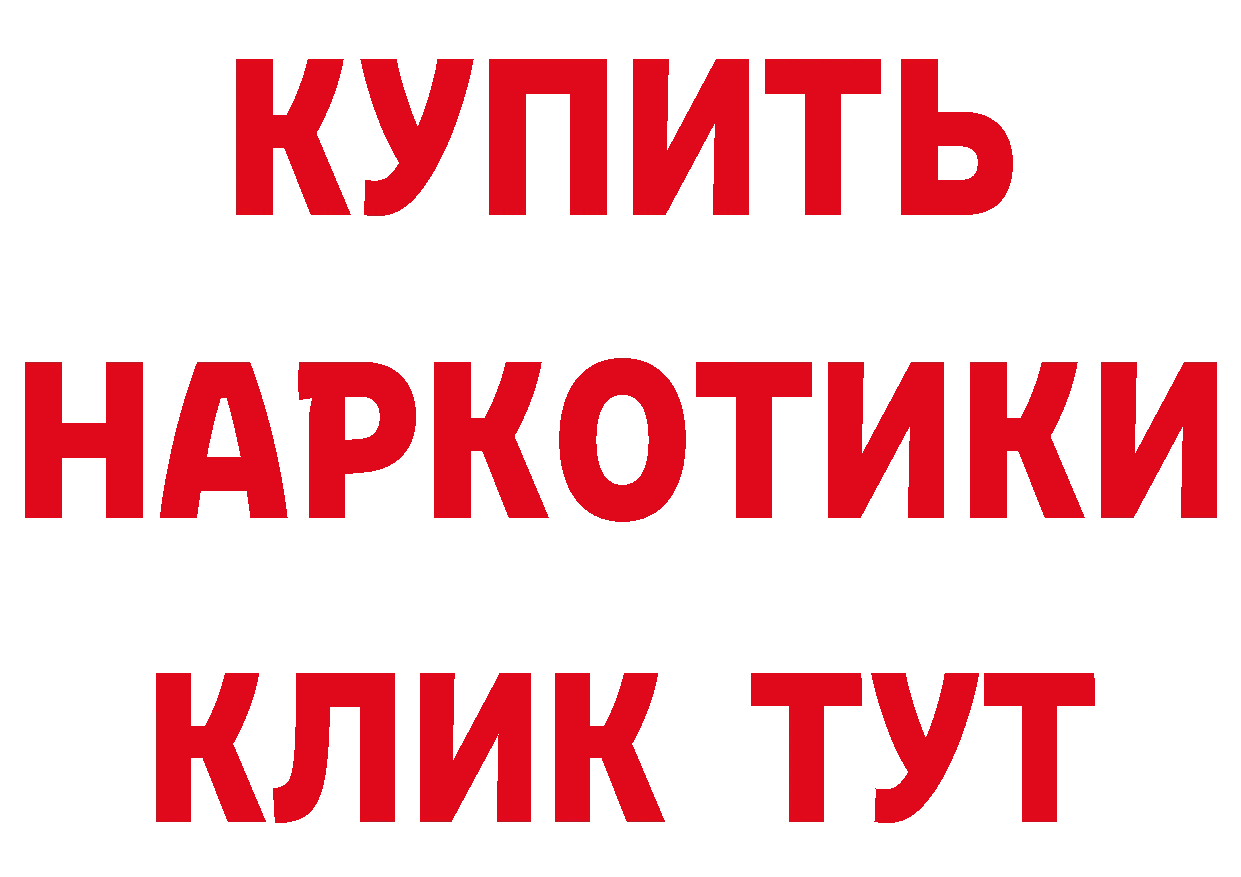 КУПИТЬ НАРКОТИКИ КЛИК ТУТ